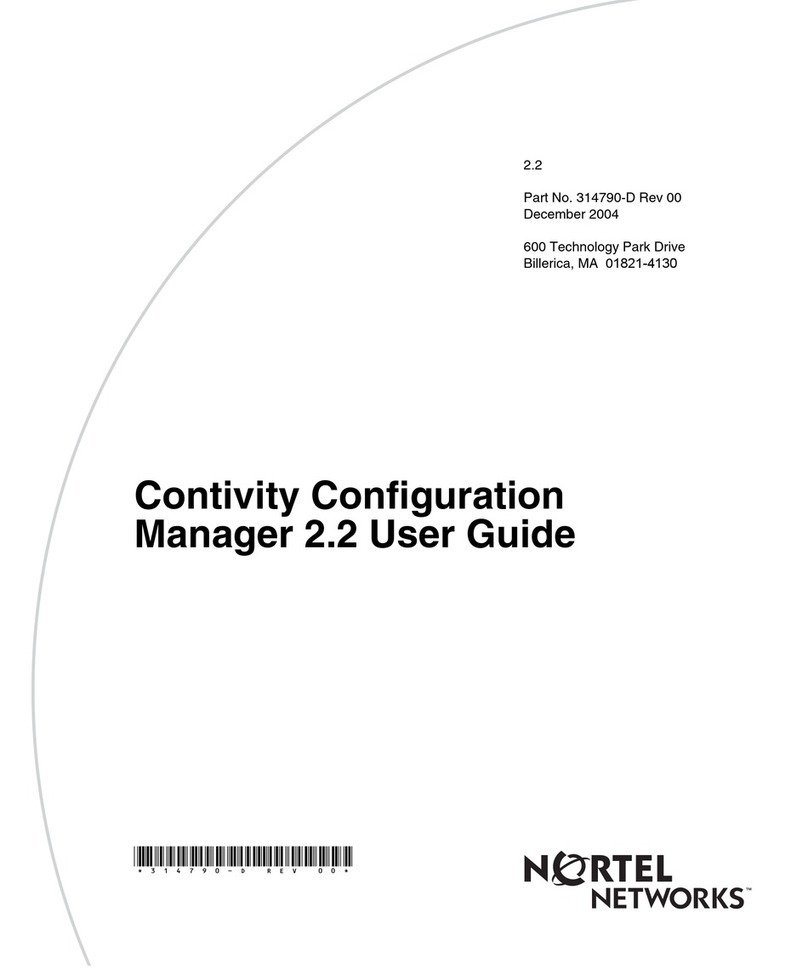 2.2

Part No. 314790-D Rev 00
December 2004

600 Technology Park Drive
Billerica, MA 01821-4130

Contivity Configuration Manager 2.2 User Guide

*314790-D REV 00*

NORTEL NETWORKS™